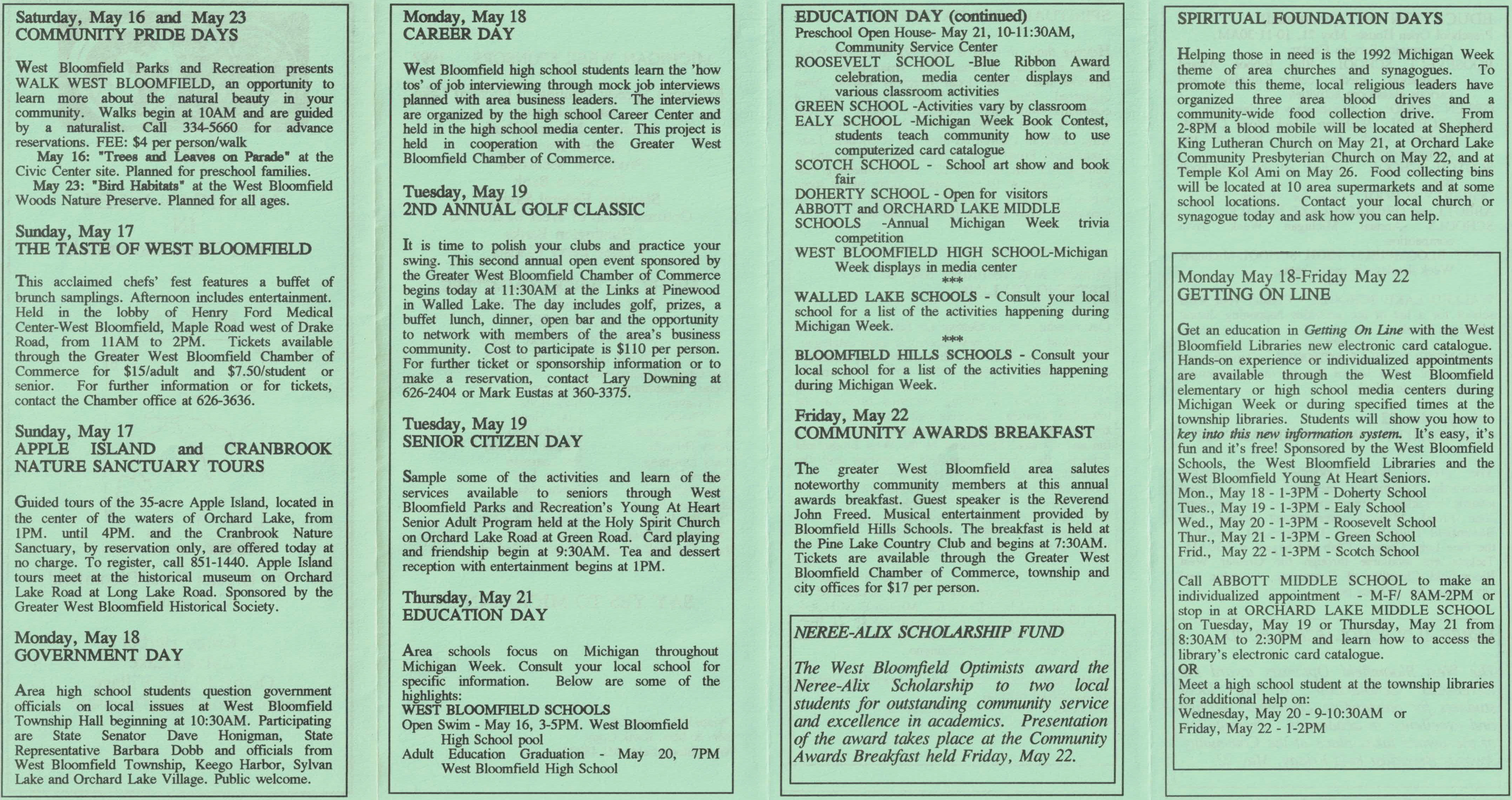 Saturday, May 16 and May 23
COMMUNITY PRIDE DAYS

West Bloomfield Parks and Recreation presents WALK WEST BLOOMFIELD, an opportunity to learn more about the natural beauty in your community. Walks begin at 10AM and are guided by a naturalist. Call 334-5660 for advance reservations. FEE: $4 per person/walk
May 16: "Trees and Leaves on Parade" at the Civic Center site. Planned for preschool families.
May 23: "Bird Habitats" at the West Bloomfield Woods Nature Preserve. Planned for all ages.

Sunday, May 17
THE TASTE OF WEST BLOOMFIELD

This acclaimed chefs' fest features a buffet of brunch samplings. Afternoon includes entertainment. Held in the lobby of Henry Ford Medical Center-West Bloomfield, Maple Road west of Drake Road, from 11AM to 2PM. Tickets available through the Greater West Bloomfield Chamber of Commerce for $15/adult and $7.50/student or senior. For further information or for tickets, contact the Chamber office at 626-3636.

Sunday, May 17
APPLE ISLAND and CRANBROOK NATURE SANCTUARY TOURS

Guided tours of the 35-acre Apple Island, located in the center of the waters of Orchard Lake, from 1PM. until 4PM. and the Cranbrook Nature Sanctuary, by reservation only, are offered today at no charge. To register, call 851-1440. Apple Island tours meet at the historical museum on Orchard Lake Road at Long Lake Road. Sponsored by the Greater West Bloomfield Historical Society.

Monday, May 18
GOVERNMENT DAY

Area high school students question government officials on local issues at West Bloomfield Township Hall beginning at 10:30AM. Participating are State Senator Dave Honigman, State Representative Barbara Dobb and officials from West Bloomfield Township, Keego Harbor, Sylvan Lake and Orchard Lake Village. Public welcome.

Monday, May 18
CAREER DAY

West Bloomfield high school students learn the 'how tos' of job interviewing through mock job interviews planned with area business leaders. The interviews are organized by the high school Career Center and held in the high school media center. This project is held in cooperation with the Greater West Bloomfield Chamber of Commerce.

Tuesday, May 19
2ND ANNUAL GOLF CLASSIC

It is time to polish your clubs and practice your swing. This second annual open event sponsored by the Greater West Bloomfield Chamber of Commerce begins today at 11:30AM at the Links at Pinewood in Walled Lake. The day includes golf, prizes, a buffet lunch, dinner, open bar and the opportunity to network with members of the area's business community. Cost to participate is $110 per person. For further ticket or sponsorship information or to make a reservation, contact Lary Downing at 626-2404 or Mark Eustas at 360-3375.

Tuesday, May 19
SENIOR CITIZEN DAY

Sample some of the activities and learn of the services available to seniors through West Bloomfield Parks and Recreation's Young At Heart Senior Adult Program held at the Holy Spirit Church on Orchard Lake Road at Green Road. Card playing and friendship begin at 9:30AM. Tea and dessert reception with entertainment begins at 1PM.

Thursday, May 21
EDUCATION DAY

Area schools focus on Michigan throughout Michigan Week. Consult your local school for specific information. Below are some of the highlights:
WEST BLOOMFIELD SCHOOLS
Open Swim - May 16, 3-5PM. West Bloomfield High School pool
Adult Education Graduation - May 20, 7PM West Bloomfield High School

EDUCATION DAY (continued)
Preschool Open House- May 21, 10-11:30AM, Community Service Center
ROOSEVELT SCHOOL -Blue Ribbon Award celebration, media center displays and various classroom activities
GREEN SCHOOL -Activities vary by classroom
EALY SCHOOL -Michigan Week Book Contest, students teach community how to use computerized card catalogue
SCOTCH SCHOOL - School art show and book fair
DOHERTY SCHOOL - Open for visitors
ABBOTT and ORCHARD LAKE MIDDLE SCHOOLS -Annual Michigan Week trivia competition
WEST BLOOMFIELD HIGH SCHOOL-Michigan Week displays in media center
***
WALLED LAKE SCHOOLS - Consult your local school for a list of the activities happening during Michigan Week.
***
BLOOMFIELD HILLS SCHOOLS - Consult your local school for a list of the activities happening during Michigan Week.

Friday, May 22
COMMUNITY AWARDS BREAKFAST

The greater West Bloomfield area salutes noteworthy community members at this annual awards breakfast. Guest speaker is the Reverend John Freed. Musical entertainment provided by Bloomfield Hills Schools. The breakfast is held at the Pine Lake Country Club and begins at 7:30AM. Tickets are available through the Greater West Bloomfield Chamber of Commerce, township and city offices for $17 per person.

NEREE-ALIX SCHOLARSHIP FUND

The West Bloomfield Optimists award the Neree-Alix Scholarship to two local students for outstanding community service and excellence in academics. Presentation of the award takes place at the Community Awards Breakfast held Friday, May 22.

SPIRITUAL FOUNDATION DAYS

Helping those in need is the 1992 Michigan Week theme of area churches and synagogues. To promote this theme, local religious leaders have organized three area blood drives and a community-wide food collection drive. From 2-8PM a blood mobile will be located at Shepherd King Lutheran Church on May 21, at Orchard Lake Community Presbyterian Church on May 22, and at Temple Kol Ami on May 26. Food collecting bins will be located at 10 area supermarkets and at some school locations. Contact your local church or synagogue today and ask how you can help.

Monday May 18-Friday May 22
GETTING ON LINE

Get an education in Getting On Line with the West Bloomfield Libraries new electronic card catalogue. Hands-on experience or individualized appointments are available through the West Bloomfield elementary or high school media centers during Michigan Week or during specified times at the township libraries. Students will show you how to key into this new information system. It's easy, it's fun and it's free! Sponsored by the West Bloomfield Schools, the West Bloomfield Libraries and the West Bloomfield Young At Heart Seniors.
Mon., May 18 - 1-3PM - Doherty School
Tues., May 19 - 1-3PM - Ealy School
Wed., May 20 - 1-3PM - Roosevelt School
Thur., May 21 - 1-3PM - Green School
Frid., May 22 - 1-3PM - Scotch School

Call ABBOTT MIDDLE SCHOOL to make an individualized appointment - M-F/ 8AM-2PM or stop in at ORCHARD LAKE MIDDLE SCHOOL on Tuesday, May 19 or Thursday, May 21 from 8:30AM to 2:30PM and learn how to access the library's electronic card catalogue.
OR
Meet a high school student at the township libraries for additional help on:
Wednesday, May 20 - 9-10:30AM or
Friday, May 22 - 1-2PM